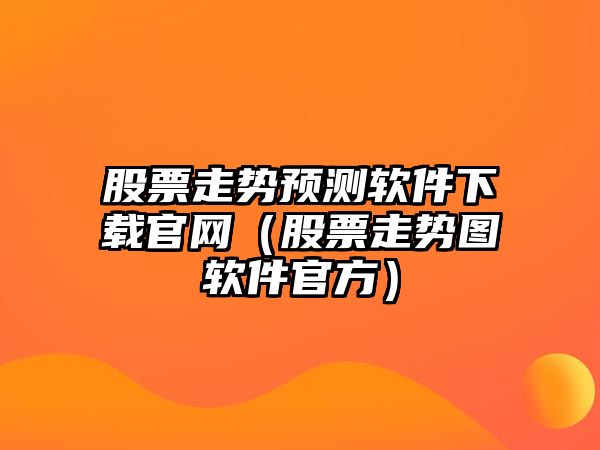 股票走势预测软件下载官网（股票走势图软件官方）